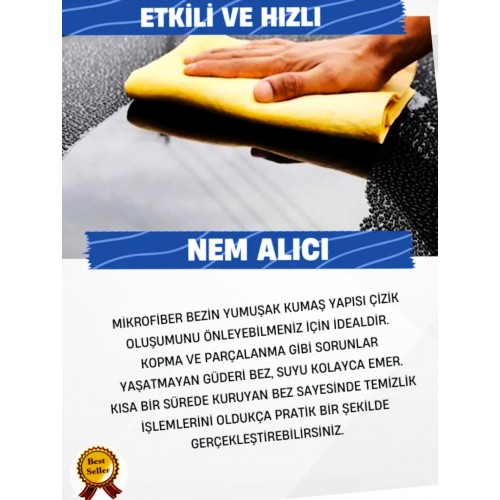 ETKİLİ VE HIZLI

NEM ALICI

MİKROFİBER BEZİN YUMUŞAK KUMAŞ YAPISI ÇİZİK OLUŞUMUNU ÖNLEYEBİLMENİZ İÇİN İDEALDİR. KOPMA VE PARÇALANMA GİBİ SORUNLAR YAŞATMAYAN GÜDERİ BEZ, SUYU KOLAYCA EMER. KISA BİR SÜREDE KURUYAN BEZ SAYESİNDE TEMİZLİK İŞLEMLERİNİ OLDUKÇA PRATİK BİR ŞEKİLDE GERÇEKLEŞTİREBİLİRSİNİZ.

Best Seller